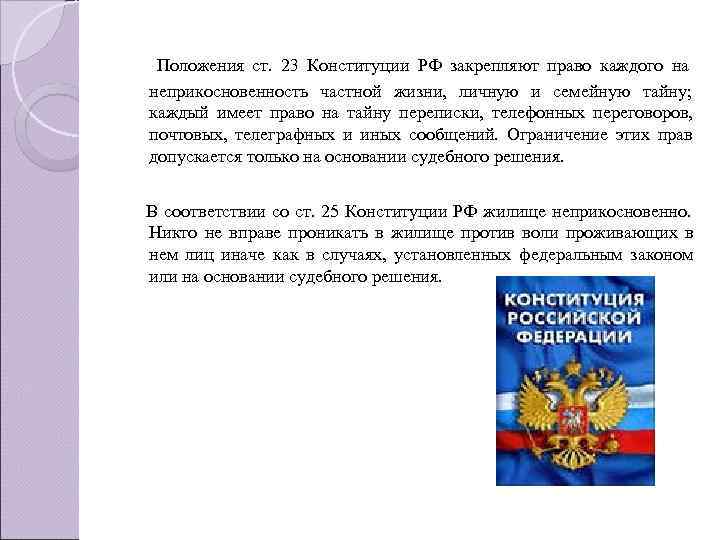 Положения ст. 23 Конституции РФ закрепляют право каждого на неприкосновенность частной жизни, личную и семейную тайну; каждый имеет право на тайну переписки, телефонных переговоров, почтовых, телеграфных и иных сообщений. Ограничение этих прав допускается только на основании судебного решения.

В соответствии со ст. 25 Конституции РФ жилище неприкосновенно. Никто не вправе проникать в жилище против воли проживающих в нем лиц иначе как в случаях, установленных федеральным законом или на основании судебного решения.

КОНСТИТУЦИЯ РОССИЙСКОЙ ФЕДЕРАЦИИ